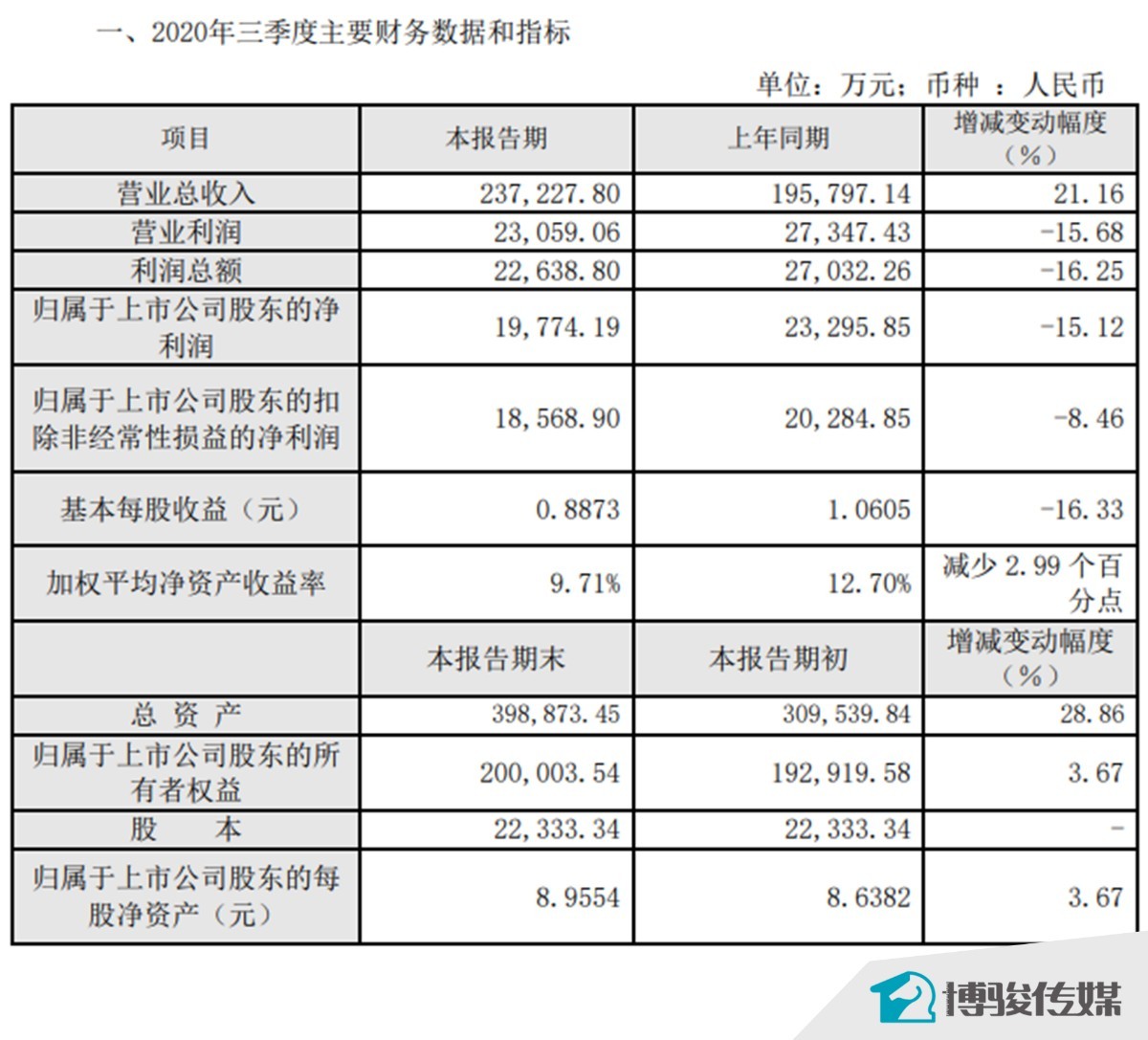 一、2020年三季度主要财务数据和指标

单位：万元；币种 ：人民币

| 项目 | 本报告期 | 上年同期 | 增减变动幅度（%） |
|---|---|---|---|
| 营业总收入 | 237,227.80 | 195,797.14 | 21.16 |
| 营业利润 | 23,059.06 | 27,347.43 | -15.68 |
| 利润总额 | 22,638.80 | 27,032.26 | -16.25 |
| 归属于上市公司股东的净利润 | 19,774.19 | 23,295.85 | -15.12 |
| 归属于上市公司股东的扣除非经常性损益的净利润 | 18,568.90 | 20,284.85 | -8.46 |
| 基本每股收益（元） | 0.8873 | 1.0605 | -16.33 |
| 加权平均净资产收益率 | 9.71% | 12.70% | 减少 2.99 个百分点 |
|  | 本报告期末 | 本报告期初 | 增减变动幅度（%） |
| 总 资 产 | 398,873.45 | 309,539.84 | 28.86 |
| 归属于上市公司股东的所有者权益 | 200,003.54 | 192,919.58 | 3.67 |
| 股 本 | 22,333.34 | 22,333.34 | - |
| 归属于上市公司股东的每股净资产（元） | 8.9554 | 8.6382 | 3.67 |

博骏传媒